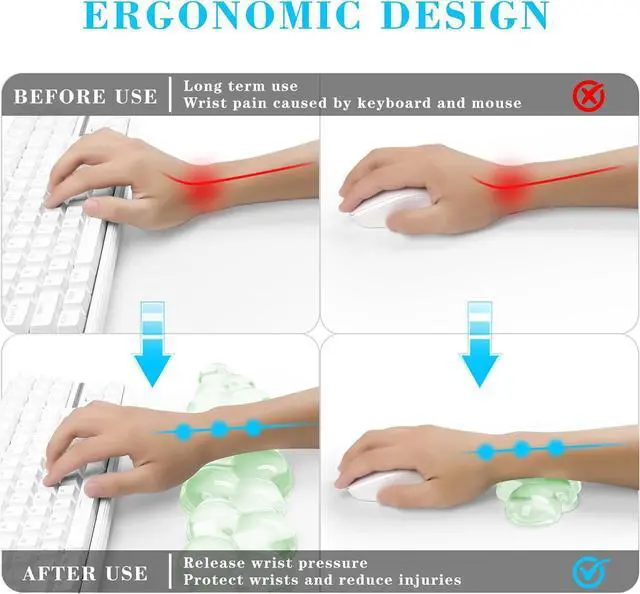 ERGONOMIC DESIGN

BEFORE USE

Long term use
Wrist pain caused by keyboard and mouse

AFTER USE

Release wrist pressure
Protect wrists and reduce injuries